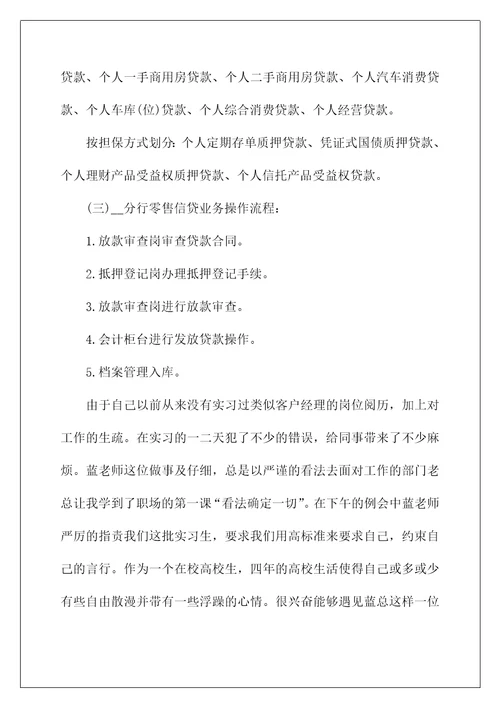 贷款、个人一手商用房贷款、个人二手商用房贷款、个人汽车消费贷款、个人车库(位)贷款、个人综合消费贷款、个人经营贷款。

按担保方式划分:个人定期存单质押贷款、凭证式国债质押贷款、个人理财产品受益权质押贷款、个人信托产品受益权贷款。

(三)__分行零售信贷业务操作流程:

1.放款审查岗审查贷款合同。

2.抵押登记岗办理抵押登记手续。

3.放款审查岗进行放款审查。

4.会计柜台进行发放贷款操作。

5.档案管理入库。

由于自己以前从来没有实习过类似客户经理的岗位阅历,加上对工作的生疏。在实习的一二天犯了不少的错误,给同事带来了不少麻烦。蓝老师这位做事及仔细,总是以严谨的看法去面对工作的部门老总让我学到了职场的第一课“看法确定一切”。在下午的例会中蓝老师严厉的指责我们这批实习生,要求我们用高标准来要求自己,约束自己的言行。作为一个在校高校生,四年的高校生活使得自己或多或少有些自由散漫并带有一些浮躁的心情。很兴奋能够遇见蓝总这样一位